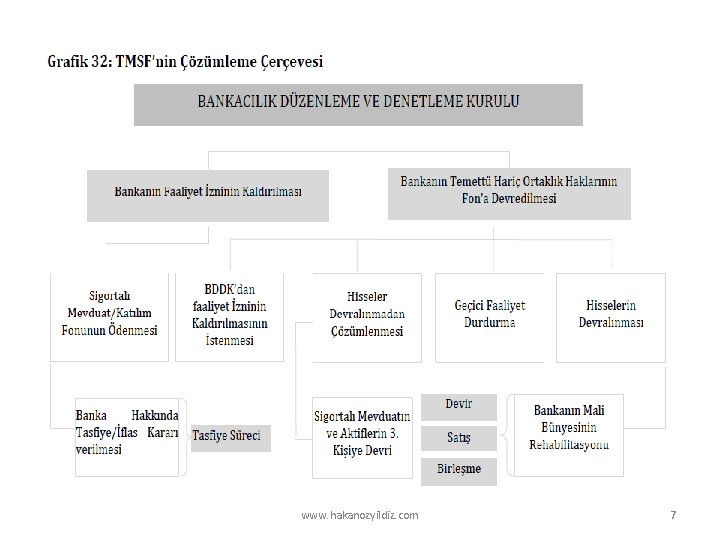 Grafik 32: TMSF'nin Çözümleme Çerçevesi

BANKACILIK DÜZENLEME VE DENETLEME KURULU

Bankanın Faaliyet İzninin Kaldırılması

Bankanın Temettü Hariç Ortaklık Haklarının Fon'a Devredilmesi

Sigortalı Mevduat/Katılım Fonunun Ödenmesi

BDDK'dan faaliyet İzninin Kaldırılmasının İstenmesi

Hisseler Devralınmadan Çözümlenmesi

Geçici Faaliyet Durdurma

Hisselerin Devralınması

Banka Hakkında Tasfiye/İflas Kararı verilmesi

Tasfiye Süreci

Sigortalı Mevduatın ve Aktiflerin 3. Kişiye Devri

Devir

Satış

Birleşme

Bankanın Mali Bünyesinin Rehabilitasyonu

www.hakanozyildiz.com

7